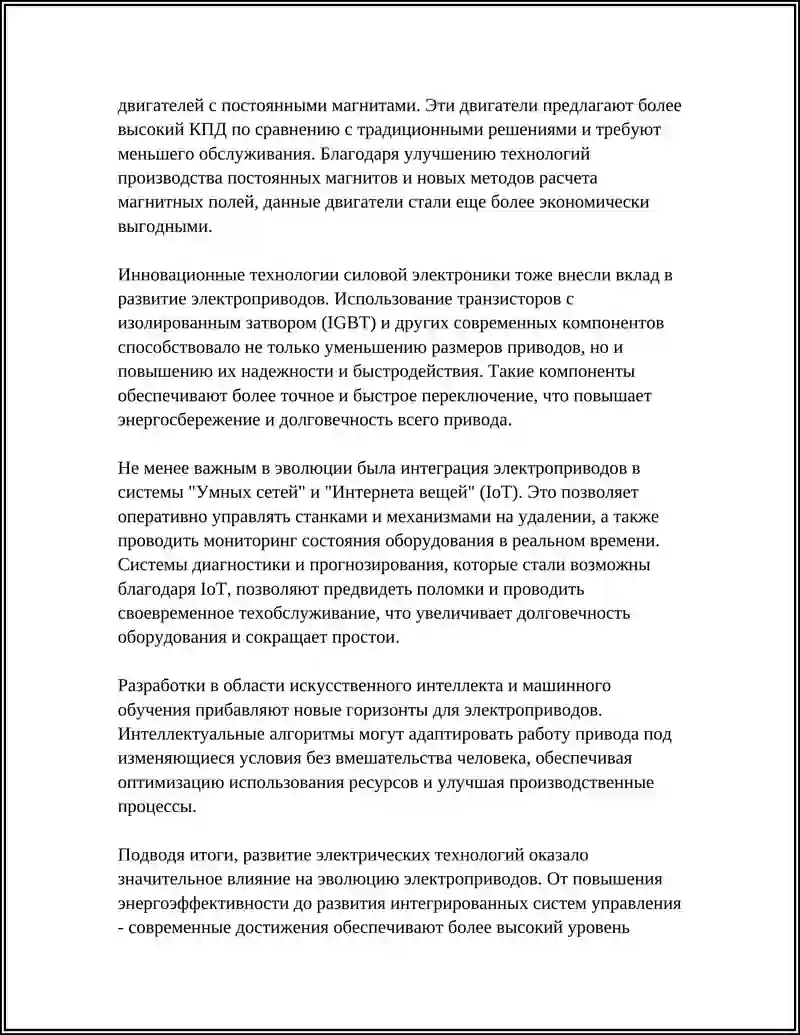 двигателей с постоянными магнитами. Эти двигатели предлагают более высокий КПД по сравнению с традиционными решениями и требуют меньшего обслуживания. Благодаря улучшению технологий производства постоянных магнитов и новых методов расчета магнитных полей, данные двигатели стали еще более экономически выгодными.

Инновационные технологии силовой электроники тоже внесли вклад в развитие электроприводов. Использование транзисторов с изолированным затвором (IGBT) и других современных компонентов способствовало не только уменьшению размеров приводов, но и повышению их надежности и быстродействия. Такие компоненты обеспечивают более точное и быстрое переключение, что повышает энергосбережение и долговечность всего привода.

Не менее важным в эволюции была интеграция электроприводов в системы "Умных сетей" и "Интернета вещей" (IoT). Это позволяет оперативно управлять станками и механизмами на удалении, а также проводить мониторинг состояния оборудования в реальном времени. Системы диагностики и прогнозирования, которые стали возможны благодаря IoT, позволяют предвидеть поломки и проводить своевременное техобслуживание, что увеличивает долговечность оборудования и сокращает простои.

Разработки в области искусственного интеллекта и машинного обучения прибавляют новые горизонты для электроприводов. Интеллектуальные алгоритмы могут адаптировать работу привода под изменяющиеся условия без вмешательства человека, обеспечивая оптимизацию использования ресурсов и улучшая производственные процессы.

Подводя итоги, развитие электрических технологий оказало значительное влияние на эволюцию электроприводов. От повышения энергоэффективности до развития интегрированных систем управления - современные достижения обеспечивают более высокий уровень